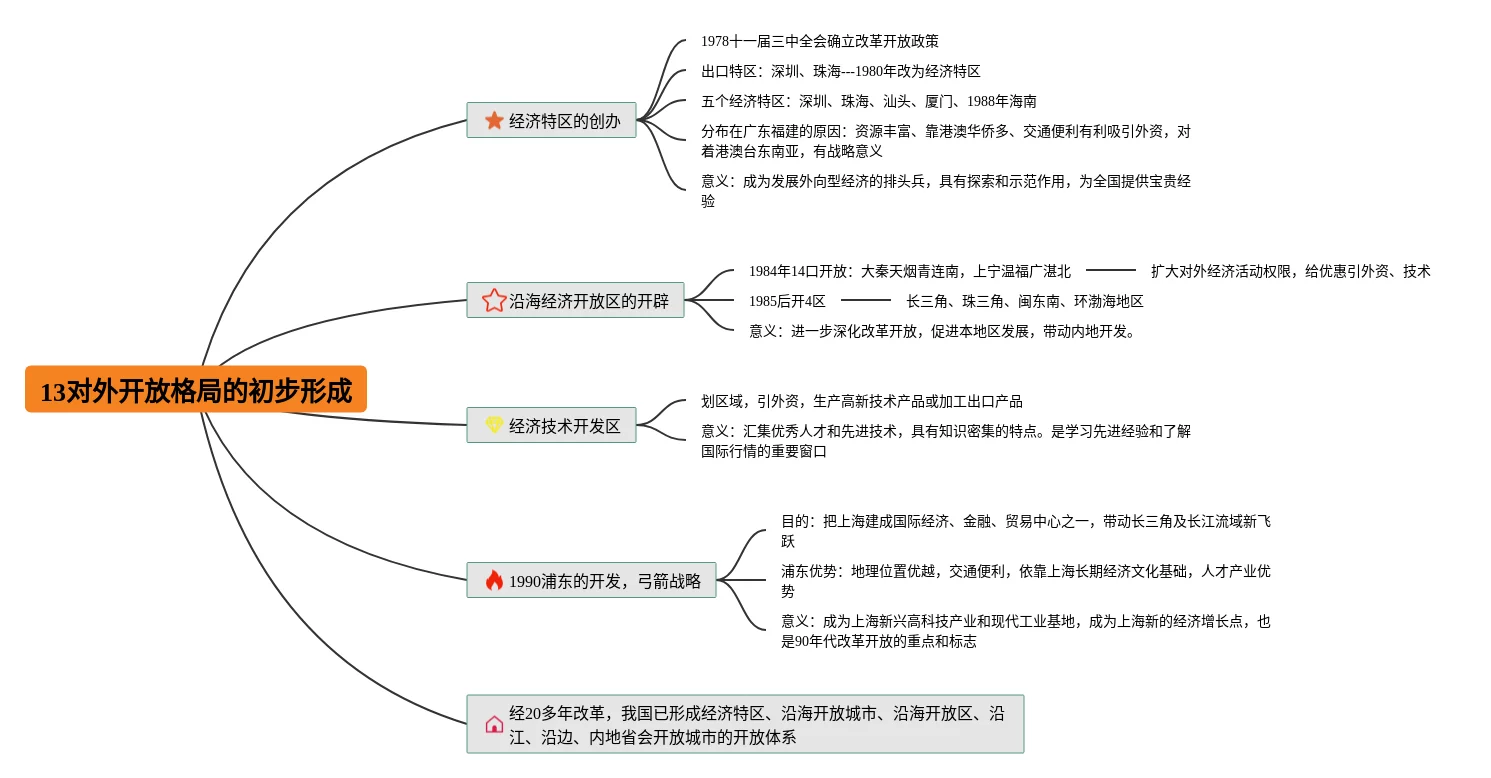 13对外开放格局的初步形成

经济特区的创办

1978十一届三中全会确立改革开放政策

出口特区：深圳、珠海---1980年改为经济特区

五个经济特区：深圳、珠海、汕头、厦门、1988年海南

分布在广东福建的原因：资源丰富、靠港澳华侨多、交通便利有利吸引外资，对着港澳台东南亚，有战略意义

意义：成为发展外向型经济的排头兵，具有探索和示范作用，为全国提供宝贵经验

沿海经济开放区的开辟

1984年14口开放：大秦天烟青连南，上宁温福广湛北

扩大对外经济活动权限，给优惠引外资、技术

1985后开4区

长三角、珠三角、闽东南、环渤海地区

意义：进一步深化改革开放，促进本地区发展，带动内地开发。

经济技术开发区

划区域，引外资，生产高新技术产品或加工出口产品

意义：汇集优秀人才和先进技术，具有知识密集的特点。是学习先进经验和了解国际行情的重要窗口

1990浦东的开发，弓箭战略

目的：把上海建成国际经济、金融、贸易中心之一，带动长三角及长江流域新飞跃

浦东优势：地理位置优越，交通便利，依靠上海长期经济文化基础，人才产业优势

意义：成为上海新兴高科技产业和现代工业基地，成为上海新的经济增长点，也是90年代改革开放的重点和标志

经20多年改革，我国已形成经济特区、沿海开放城市、沿海开放区、沿江、沿边、内地省会开放城市的开放体系